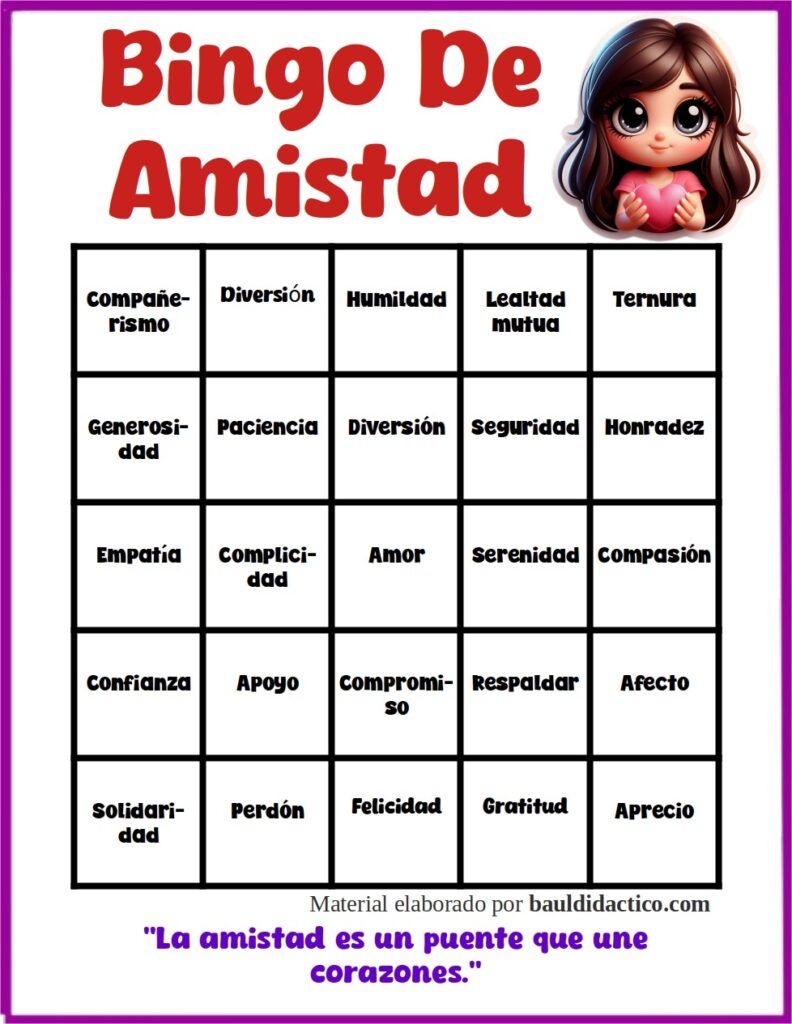 Bingo De Amistad

| Compañerismo | Diversión | Humildad | Lealtad mutua | Ternura |
|---|---|---|---|---|
| Generosidad | Paciencia | Diversión | Seguridad | Honradez |
| Empatía | Complicidad | Amor | Serenidad | Compasión |
| Confianza | Apoyo | Compromiso | Respaldar | Afecto |
| Solidaridad | Perdón | Felicidad | Gratitud | Aprecio |

Material elaborado por bauldidactico.com

"La amistad es un puente que une corazones."